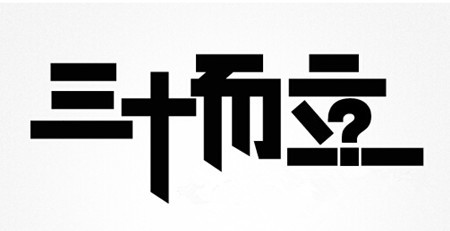 三十而立?